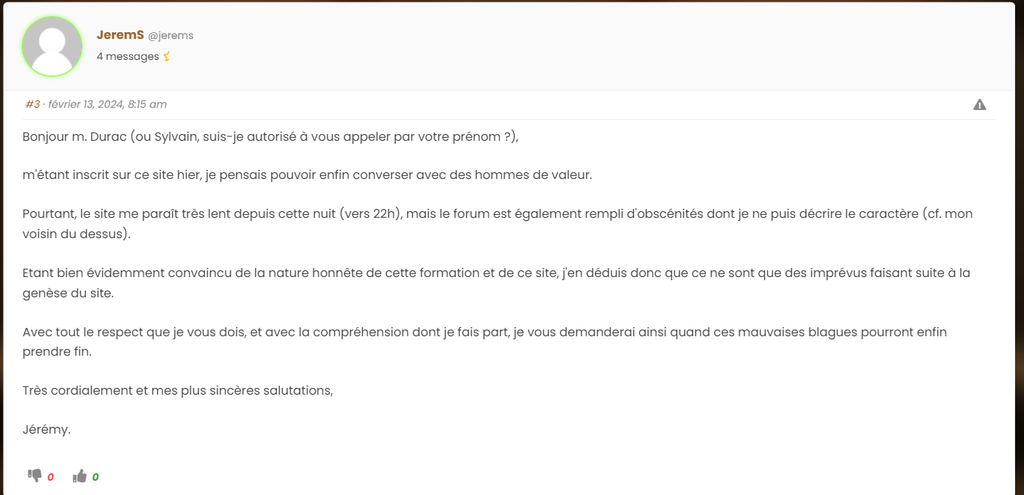 JeremS @jerems
4 messages

#3 · février 13, 2024, 8:15 am

Bonjour m. Durac (ou Sylvain, suis-je autorisé à vous appeler par votre prénom ?),

m'étant inscrit sur ce site hier, je pensais pouvoir enfin converser avec des hommes de valeur.

Pourtant, le site me paraît très lent depuis cette nuit (vers 22h), mais le forum est également rempli d'obscénités dont je ne puis décrire le caractère (cf. mon voisin du dessus).

Etant bien évidemment convaincu de la nature honnête de cette formation et de ce site, j'en déduis donc que ce ne sont que des imprévus faisant suite à la genèse du site.

Avec tout le respect que je vous dois, et avec la compréhension dont je fais part, je vous demanderai ainsi quand ces mauvaises blagues pourront enfin prendre fin.

Très cordialement et mes plus sincères salutations,

Jérémy.

0 0